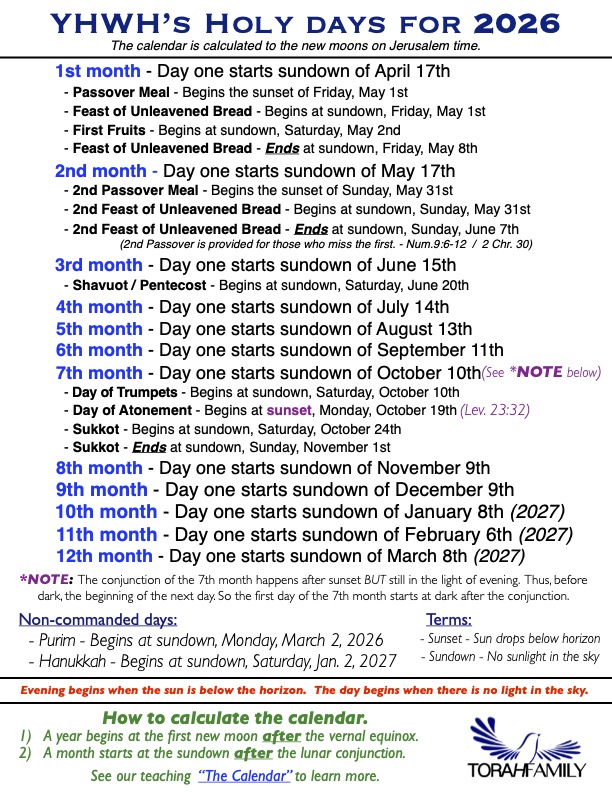 YHWH's Holy days for 2026
The calendar is calculated to the new moons on Jerusalem time.

1st month - Day one starts sundown of April 17th
- Passover Meal - Begins the sunset of Friday, May 1st
- Feast of Unleavened Bread - Begins at sundown, Friday, May 1st
- First Fruits - Begins at sundown, Saturday, May 2nd
- Feast of Unleavened Bread - Ends at sundown, Friday, May 8th

2nd month - Day one starts sundown of May 17th
- 2nd Passover Meal - Begins the sunset of Sunday, May 31st
- 2nd Feast of Unleavened Bread - Begins at sundown, Sunday, May 31st
- 2nd Feast of Unleavened Bread - Ends at sundown, Sunday, June 7th
(2nd Passover is provided for those who miss the first. - Num.9:6-12 / 2 Chr. 30)

3rd month - Day one starts sundown of June 15th
- Shavuot / Pentecost - Begins at sundown, Saturday, June 20th

4th month - Day one starts sundown of July 14th
5th month - Day one starts sundown of August 13th
6th month - Day one starts sundown of September 11th
7th month - Day one starts sundown of October 10th (See *NOTE below)
- Day of Trumpets - Begins at sundown, Saturday, October 10th
- Day of Atonement - Begins at sunset, Monday, October 19th (Lev. 23:32)
- Sukkot - Begins at sundown, Saturday, October 24th
- Sukkot - Ends at sundown, Sunday, November 1st

8th month - Day one starts sundown of November 9th
9th month - Day one starts sundown of December 9th
10th month - Day one starts sundown of January 8th (2027)
11th month - Day one starts sundown of February 6th (2027)
12th month - Day one starts sundown of March 8th (2027)

*NOTE: The conjunction of the 7th month happens after sunset BUT still in the light of evening. Thus, before dark, the beginning of the next day. So the first day of the 7th month starts at dark after the conjunction.

Non-commanded days:
- Purim - Begins at sundown, Monday, March 2, 2026
- Hanukkah - Begins at sundown, Saturday, Jan. 2, 2027

Terms:
- Sunset - Sun drops below horizon
- Sundown - No sunlight in the sky

Evening begins when the sun is below the horizon. The day begins when there is no light in the sky.

How to calculate the calendar.
1) A year begins at the first new moon after the vernal equinox.
2) A month starts at the sundown after the lunar conjunction.
See our teaching "The Calendar" to learn more.

TORAHFAMILY